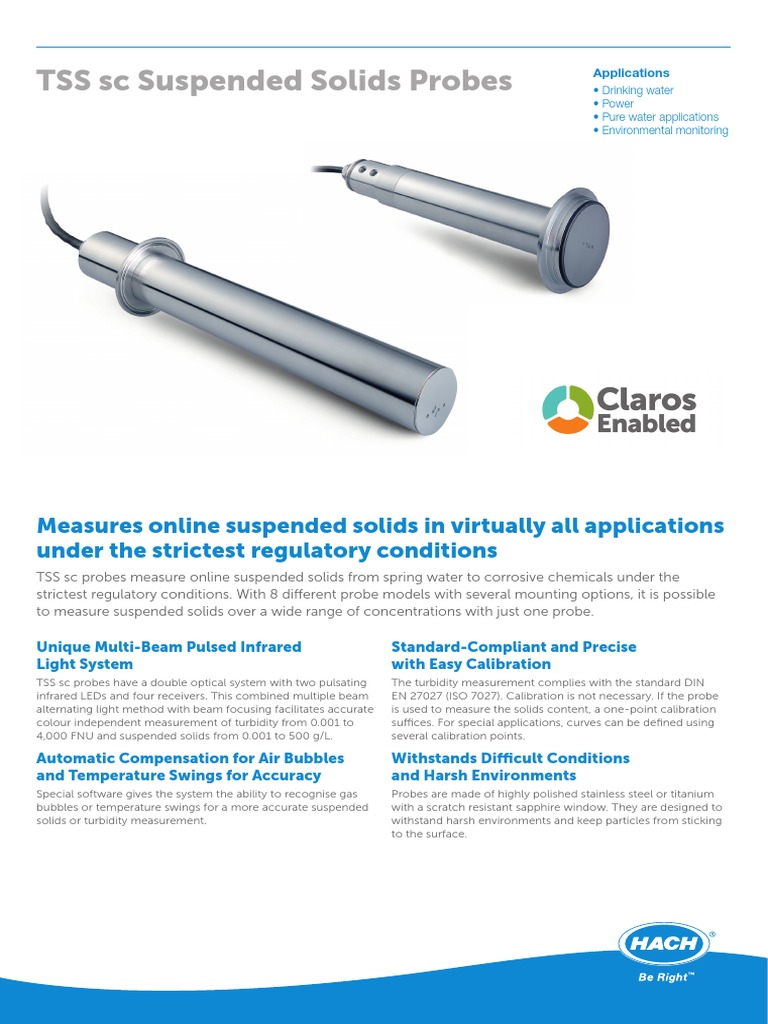 TSS sc Suspended Solids Probes

Applications
• Drinking water
• Power
• Pure water applications
• Environmental monitoring

Claros Enabled

Measures online suspended solids in virtually all applications under the strictest regulatory conditions

TSS sc probes measure online suspended solids from spring water to corrosive chemicals under the strictest regulatory conditions. With 8 different probe models with several mounting options, it is possible to measure suspended solids over a wide range of concentrations with just one probe.

Unique Multi-Beam Pulsed Infrared Light System

TSS sc probes have a double optical system with two pulsating infrared LEDs and four receivers. This combined multiple beam alternating light method with beam focusing facilitates accurate colour independent measurement of turbidity from 0.001 to 4,000 FNU and suspended solids from 0.001 to 500 g/L.

Automatic Compensation for Air Bubbles and Temperature Swings for Accuracy

Special software gives the system the ability to recognise gas bubbles or temperature swings for a more accurate suspended solids or turbidity measurement.

Standard-Compliant and Precise with Easy Calibration

The turbidity measurement complies with the standard DIN EN 27027 (ISO 7027). Calibration is not necessary. If the probe is used to measure the solids content, a one-point calibration suffices. For special applications, curves can be defined using several calibration points.

Withstands Difficult Conditions and Harsh Environments

Probes are made of highly polished stainless steel or titanium with a scratch resistant sapphire window. They are designed to withstand harsh environments and keep particles from sticking to the surface.

HACH®
Be Right™